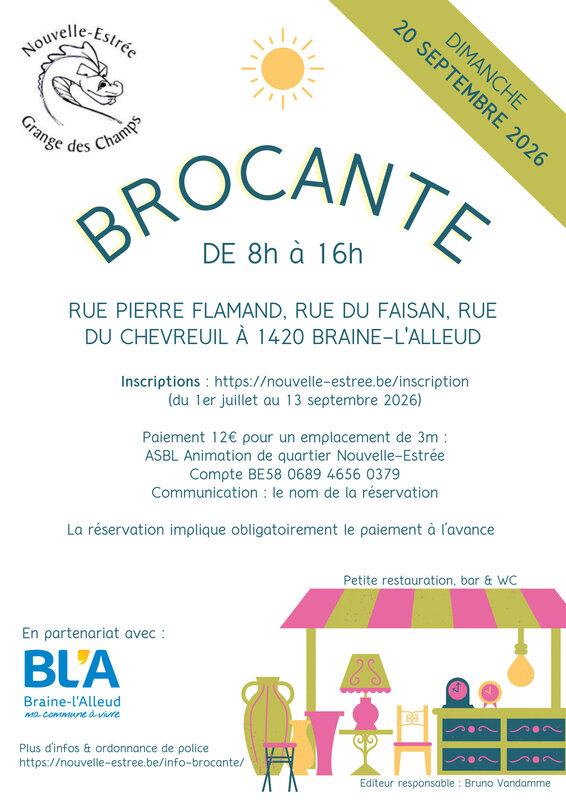 Nouvelle-Estrée
Grange des Champs

DIMANCHE
20 SEPTEMBRE 2026

BROCANTE

DE 8h à 16h

RUE PIERRE FLAMAND, RUE DU FAISAN, RUE DU CHEVREUIL À 1420 BRAINE-L'ALLEUD

Inscriptions : https://nouvelle-estree.be/inscription
(du 1er juillet au 13 septembre 2026)

Paiement 12€ pour un emplacement de 3m :
ASBL Animation de quartier Nouvelle-Estrée
Compte BE58 0689 4656 0379
Communication : le nom de la réservation

La réservation implique obligatoirement le paiement à l'avance

Petite restauration, bar & WC

En partenariat avec :
BL'A
Braine-l'Alleud
ma commune à vivre

Plus d'infos & ordonnance de police
https://nouvelle-estree.be/info-brocante/

Editeur responsable : Bruno Vandamme